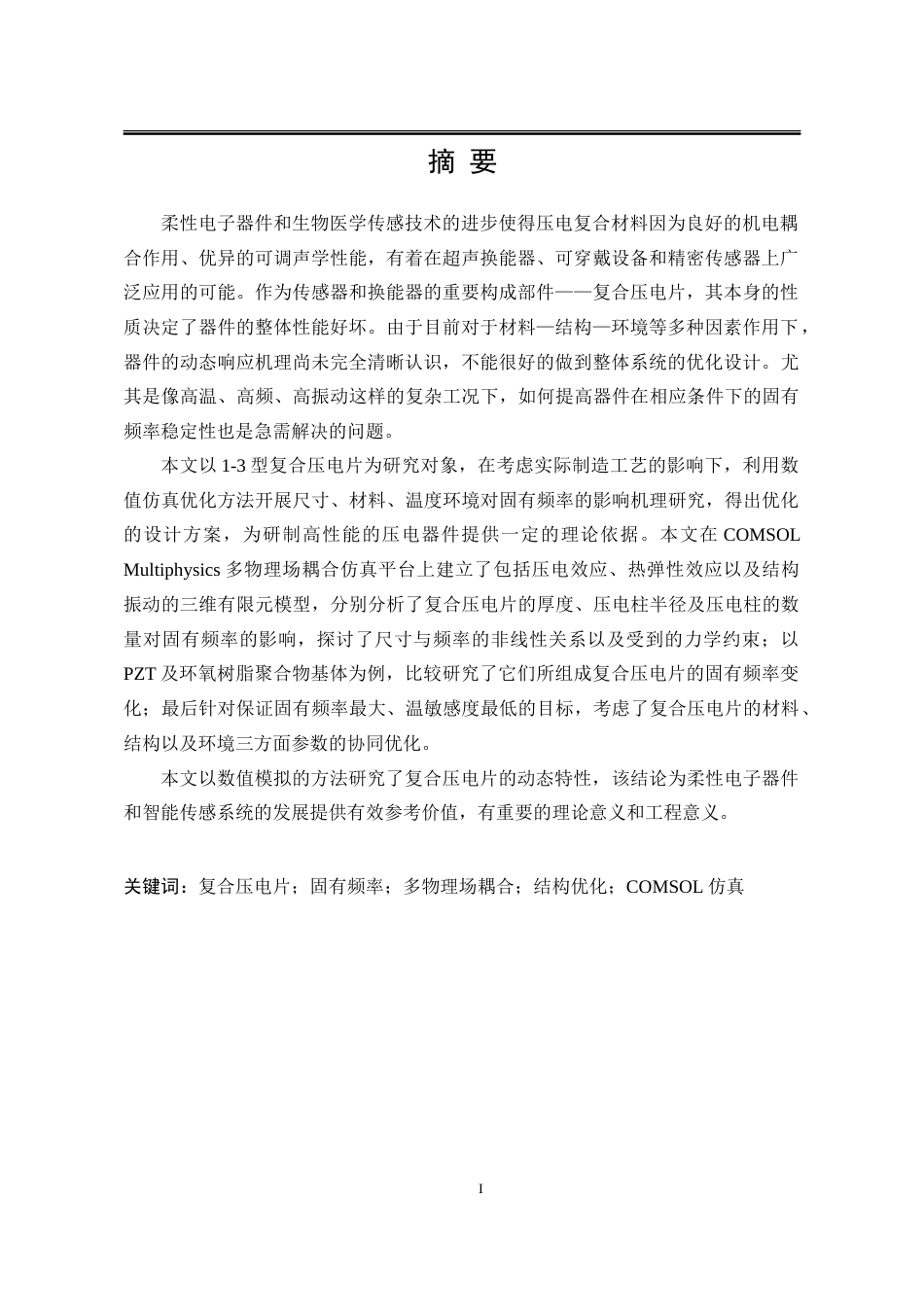 摘 要

柔性电子器件和生物医学传感技术的进步使得压电复合材料因为良好的机电耦合作用、优异的可调声学性能，有着在超声换能器、可穿戴设备和精密传感器上广泛应用的可能。作为传感器和换能器的重要构成部件——复合压电片，其本身的性质决定了器件的整体性能好坏。由于目前对于材料—结构—环境等多种因素作用下，器件的动态响应机理尚未完全清晰认识，不能很好的做到整体系统的优化设计。尤其是像高温、高频、高振动这样的复杂工况下，如何提高器件在相应条件下的固有频率稳定性也是急需解决的问题。

本文以 1-3 型复合压电片为研究对象，在考虑实际制造工艺的影响下，利用数值仿真优化方法开展尺寸、材料、温度环境对固有频率的影响机理研究，得出优化的设计方案，为研制高性能的压电器件提供一定的理论依据。本文在 COMSOL Multiphysics 多物理场耦合仿真平台上建立了包括压电效应、热弹性效应以及结构振动的三维有限元模型，分别分析了复合压电片的厚度、压电柱半径及压电柱的数量对固有频率的影响，探讨了尺寸与频率的非线性关系以及受到的力学约束；以 PZT 及环氧树脂聚合物基体为例，比较研究了它们所组成复合压电片的固有频率变化；最后针对保证固有频率最大、温敏感度最低的目标，考虑了复合压电片的材料、结构以及环境三方面参数的协同优化。

本文以数值模拟的方法研究了复合压电片的动态特性，该结论为柔性电子器件和智能传感系统的发展提供有效参考价值，有重要的理论意义和工程意义。

关键词：复合压电片；固有频率；多物理场耦合；结构优化；COMSOL 仿真

I